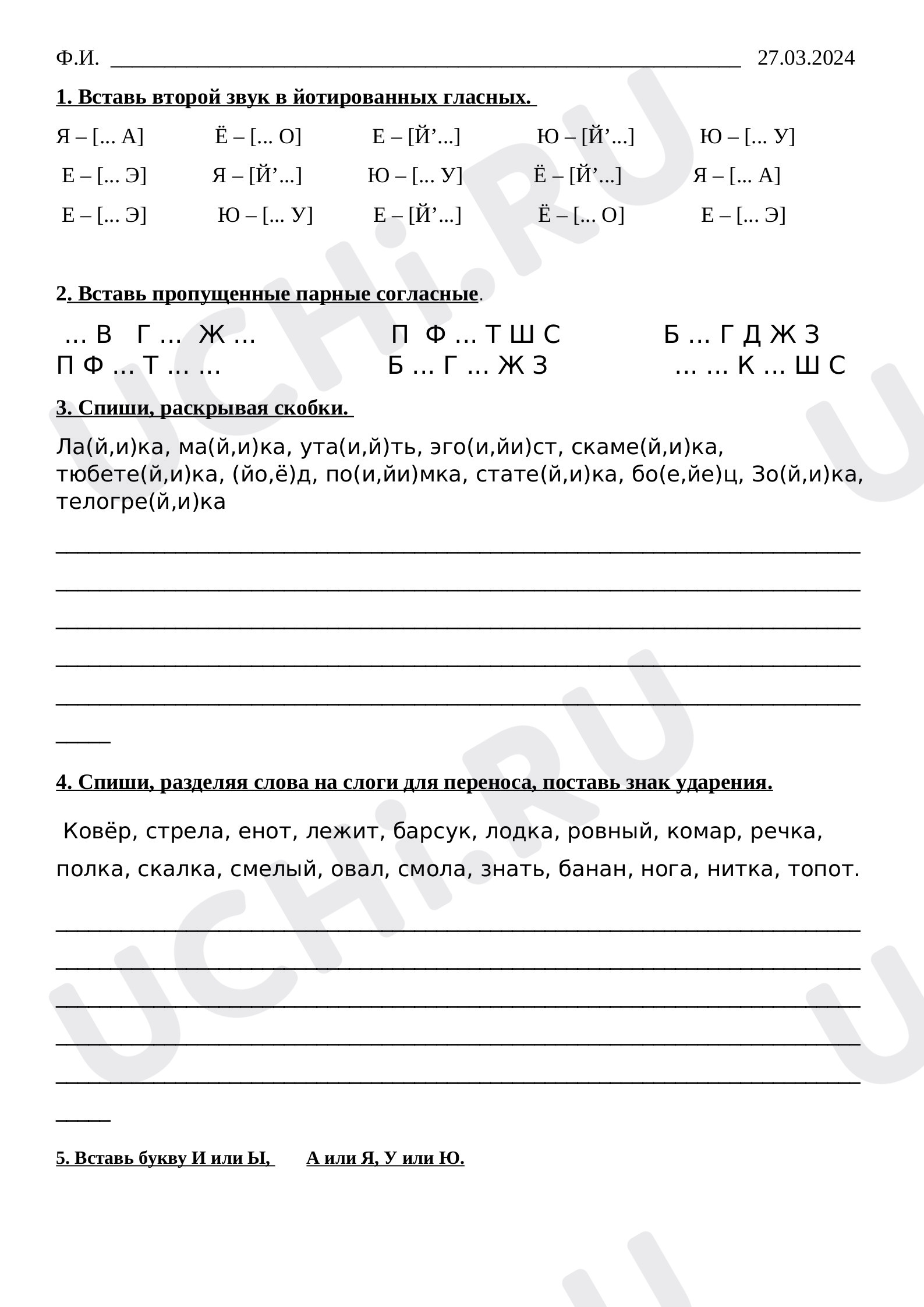 Ф.И. ____ 27.03.2024

1. Вставь второй звук в йотированных гласных.

Я – [... А]   Ё – [... О]   Е – [Й'...]   Ю – [Й'...]   Ю – [... У]

Е – [... Э]   Я – [Й'...]   Ю – [... У]   Ё – [Й'...]   Я – [... А]

Е – [... Э]   Ю – [... У]   Е – [Й'...]   Ё – [... О]   Е – [... Э]

2. Вставь пропущенные парные согласные.

... В Г ... Ж ...   П Ф ... Т Ш С   Б ... Г Д Ж З

П Ф ... Т ... ...   Б ... Г ... Ж З   ... ... К ... Ш С

3. Спиши, раскрывая скобки.

Ла(й,и)ка, ма(й,и)ка, ута(и,й)ть, эго(и,йи)ст, скаме(й,и)ка, тюбете(й,и)ка, (йо,ё)д, по(и,йи)мка, стате(й,и)ка, бо(е,йе)ц, Зо(й,и)ка, телогре(й,и)ка

____
____
____
____
____
____

4. Спиши, разделяя слова на слоги для переноса, поставь знак ударения.

Ковёр, стрела, енот, лежит, барсук, лодка, ровный, комар, речка, полка, скалка, смелый, овал, смола, знать, банан, нога, нитка, топот.

____
____
____
____
____
____

5. Вставь букву И или Ы,   А или Я, У или Ю.

UCHi.RU